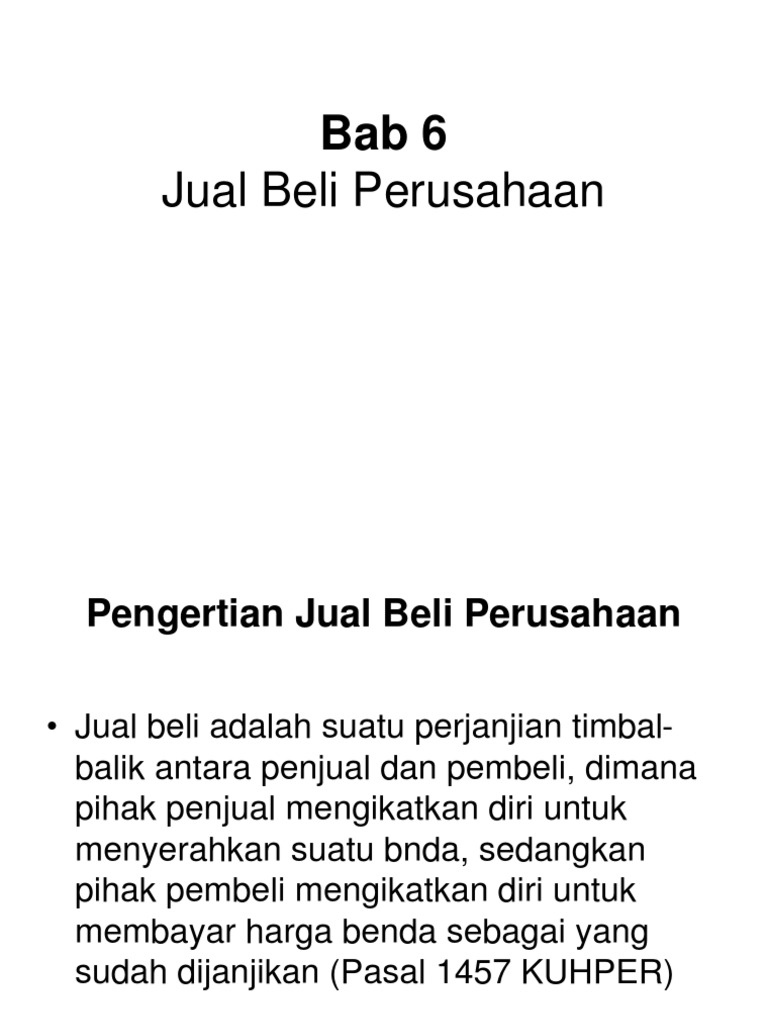 Bab 6
Jual Beli Perusahaan

Pengertian Jual Beli Perusahaan

• Jual beli adalah suatu perjanjian timbal-balik antara penjual dan pembeli, dimana pihak penjual mengikatkan diri untuk menyerahkan suatu bnda, sedangkan pihak pembeli mengikatkan diri untuk membayar harga benda sebagai yang sudah dijanjikan (Pasal 1457 KUHPER)